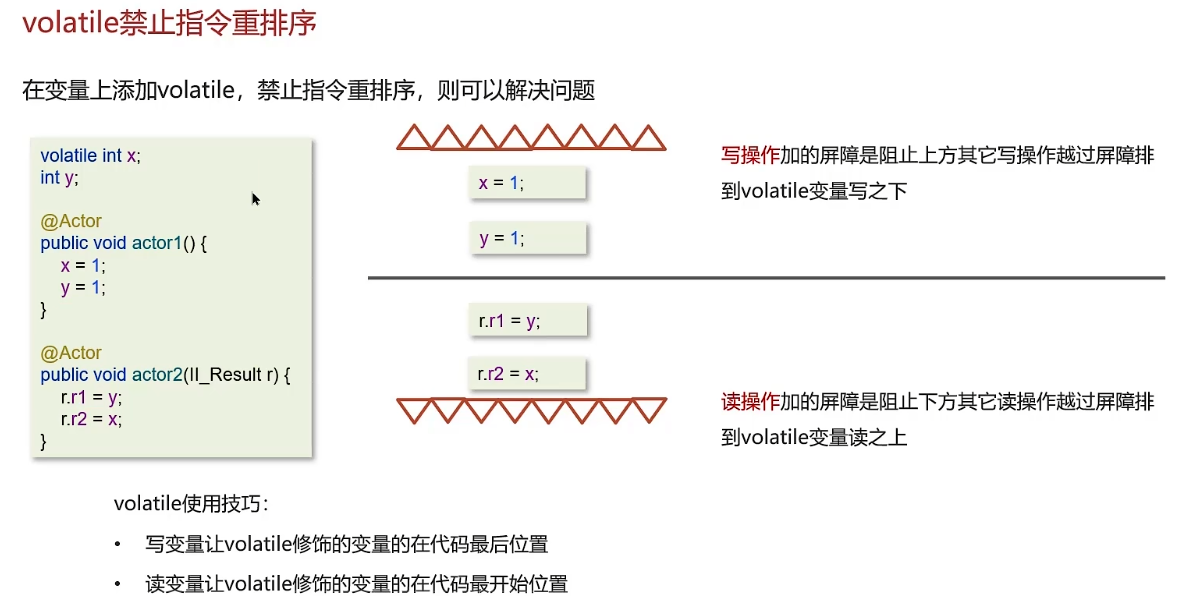 volatile禁止指令重排序

在变量上添加volatile，禁止指令重排序，则可以解决问题

volatile int x;
int y;

@Actor
public void actor1() {
    x = 1;
    y = 1;
}

@Actor
public void actor2(II_Result r) {
    r.r1 = y;
    r.r2 = x;
}

x = 1;

y = 1;

r.r1 = y;

r.r2 = x;

写操作加的屏障是阻止上方其它写操作越过屏障排到volatile变量写之下

读操作加的屏障是阻止下方其它读操作越过屏障排到volatile变量读之上

volatile使用技巧：

• 写变量让volatile修饰的变量的在代码最后位置

• 读变量让volatile修饰的变量的在代码最开始位置